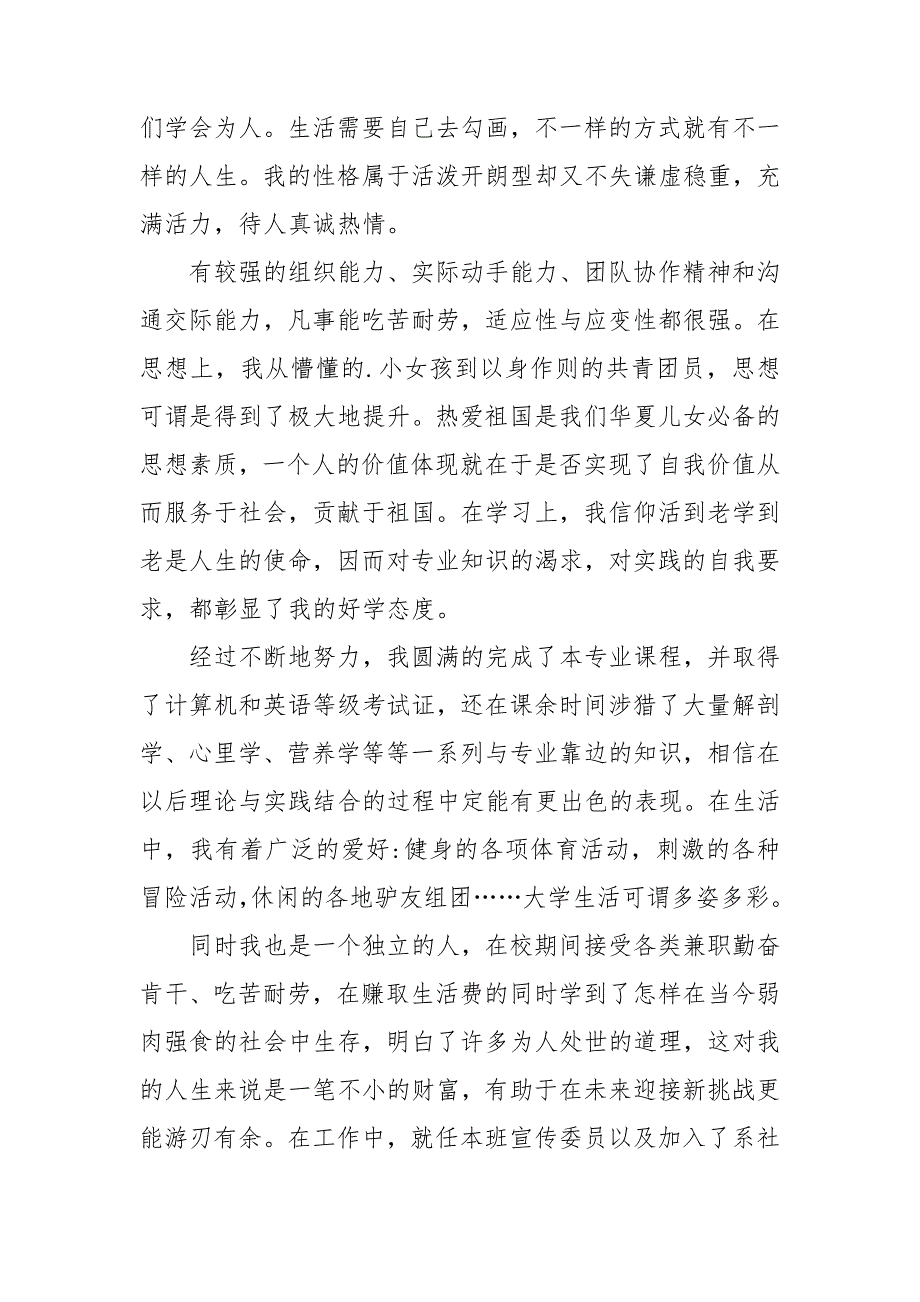 们学会为人。生活需要自己去勾画，不一样的方式就有不一样的人生。我的性格属于活泼开朗型却又不失谦虚稳重，充满活力，待人真诚热情。

有较强的组织能力、实际动手能力、团队协作精神和沟通交际能力，凡事能吃苦耐劳，适应性与应变性都很强。在思想上，我从懵懂的.小女孩到以身作则的共青团员，思想可谓是得到了极大地提升。热爱祖国是我们华夏儿女必备的思想素质，一个人的价值体现就在于是否实现了自我价值从而服务于社会，贡献于祖国。在学习上，我信仰活到老学到老是人生的使命，因而对专业知识的渴求，对实践的自我要求，都彰显了我的好学态度。

经过不断地努力，我圆满的完成了本专业课程，并取得了计算机和英语等级考试证，还在课余时间涉猎了大量解剖学、心里学、营养学等等一系列与专业靠边的知识，相信在以后理论与实践结合的过程中定能有更出色的表现。在生活中，我有着广泛的爱好:健身的各项体育活动，刺激的各种冒险活动,休闲的各地驴友组团……大学生活可谓多姿多彩。

同时我也是一个独立的人，在校期间接受各类兼职勤奋肯干、吃苦耐劳，在赚取生活费的同时学到了怎样在当今弱肉强食的社会中生存，明白了许多为人处世的道理，这对我的人生来说是一笔不小的财富，有助于在未来迎接新挑战更能游刃有余。在工作中，就任本班宣传委员以及加入了系社